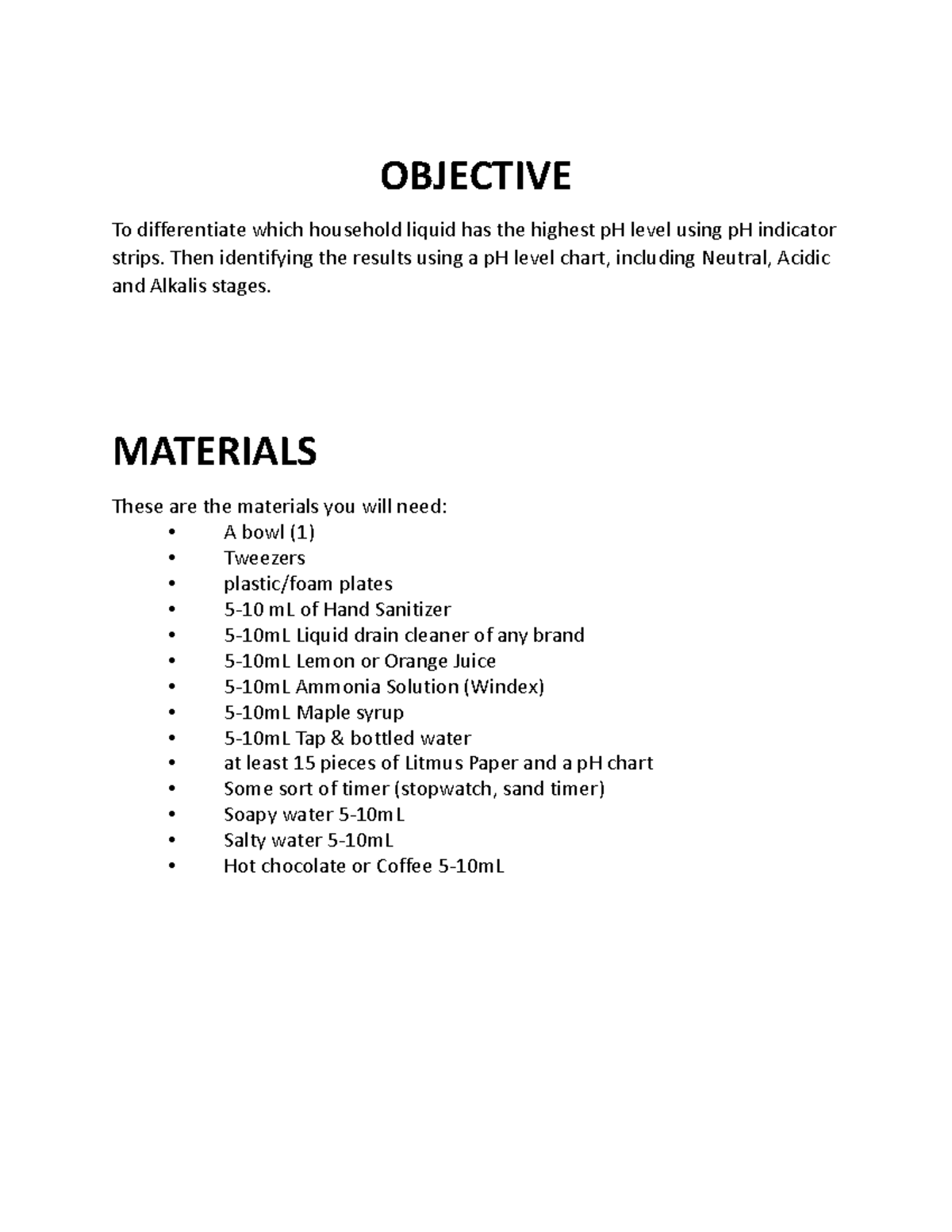 OBJECTIVE

To differentiate which household liquid has the highest pH level using pH indicator strips. Then identifying the results using a pH level chart, including Neutral, Acidic and Alkalis stages.

MATERIALS

These are the materials you will need:
• A bowl (1)
• Tweezers
• plastic/foam plates
• 5-10 mL of Hand Sanitizer
• 5-10mL Liquid drain cleaner of any brand
• 5-10mL Lemon or Orange Juice
• 5-10mL Ammonia Solution (Windex)
• 5-10mL Maple syrup
• 5-10mL Tap & bottled water
• at least 15 pieces of Litmus Paper and a pH chart
• Some sort of timer (stopwatch, sand timer)
• Soapy water 5-10mL
• Salty water 5-10mL
• Hot chocolate or Coffee 5-10mL